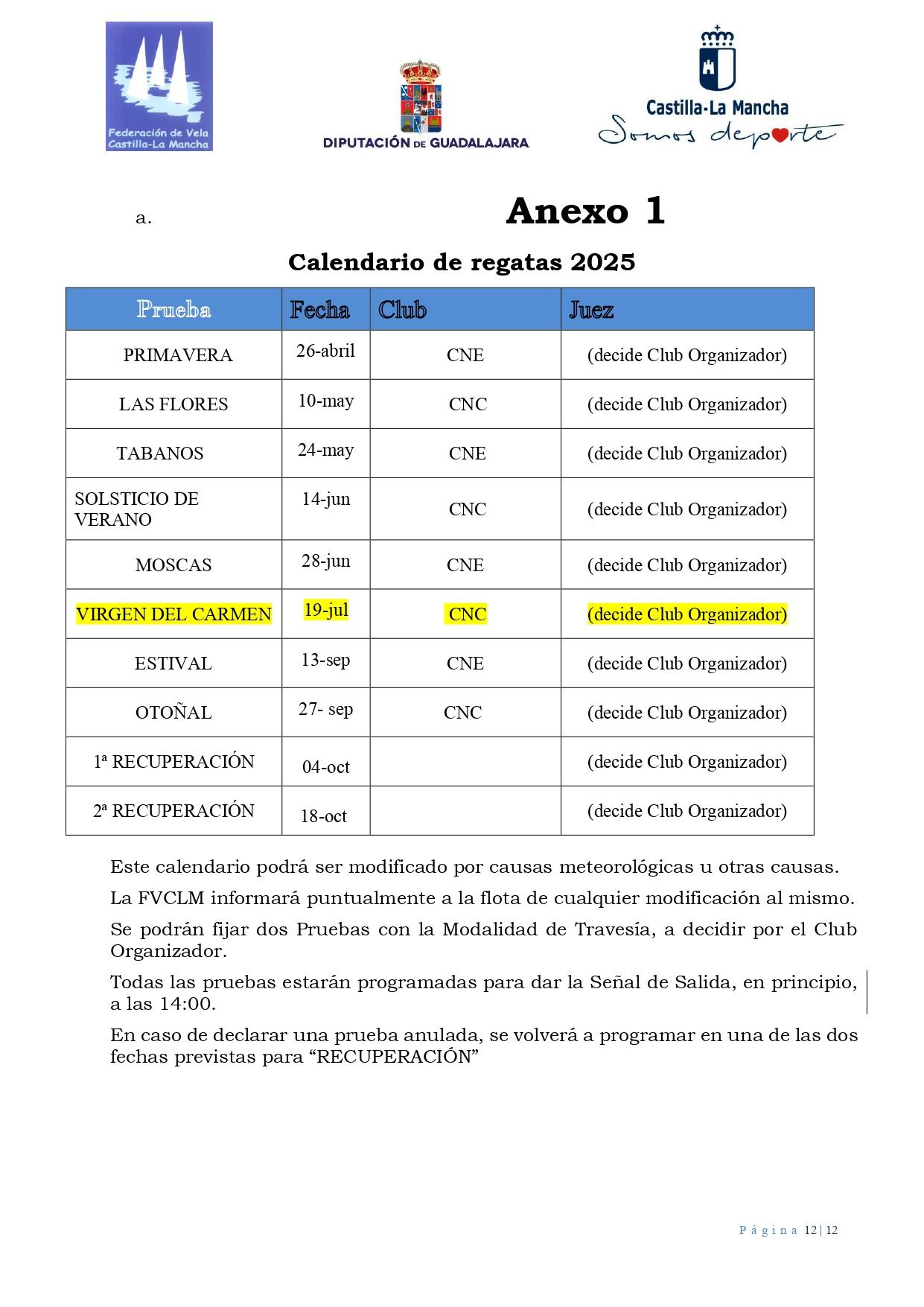 Federación de Vela Castilla-La Mancha

DIPUTACIÓN DE GUADALAJARA

Castilla-La Mancha
Somos deporte

a. Anexo 1

Calendario de regatas 2025

| Prueba | Fecha | Club | Juez |
|---|---|---|---|
| PRIMAVERA | 26-abril | CNE | (decide Club Organizador) |
| LAS FLORES | 10-may | CNC | (decide Club Organizador) |
| TABANOS | 24-may | CNE | (decide Club Organizador) |
| SOLSTICIO DE VERANO | 14-jun | CNC | (decide Club Organizador) |
| MOSCAS | 28-jun | CNE | (decide Club Organizador) |
| VIRGEN DEL CARMEN | 19-jul | CNC | (decide Club Organizador) |
| ESTIVAL | 13-sep | CNE | (decide Club Organizador) |
| OTOÑAL | 27- sep | CNC | (decide Club Organizador) |
| 1ª RECUPERACIÓN | 04-oct | | (decide Club Organizador) |
| 2ª RECUPERACIÓN | 18-oct | | (decide Club Organizador) |

Este calendario podrá ser modificado por causas meteorológicas u otras causas.

La FVCLM informará puntualmente a la flota de cualquier modificación al mismo.

Se podrán fijar dos Pruebas con la Modalidad de Travesía, a decidir por el Club Organizador.

Todas las pruebas estarán programadas para dar la Señal de Salida, en principio, a las 14:00.

En caso de declarar una prueba anulada, se volverá a programar en una de las dos fechas previstas para “RECUPERACIÓN”

Página 12 | 12